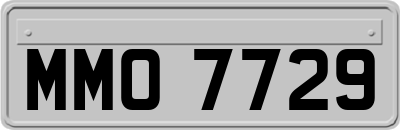 MMO 7729